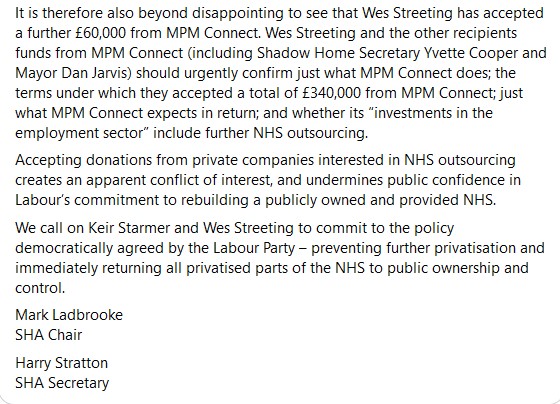 It is therefore also beyond disappointing to see that Wes Streeting has accepted a further £60,000 from MPM Connect. Wes Streeting and the other recipients funds from MPM Connect (including Shadow Home Secretary Yvette Cooper and Mayor Dan Jarvis) should urgently confirm just what MPM Connect does; the terms under which they accepted a total of £340,000 from MPM Connect; just what MPM Connect expects in return; and whether its "investments in the employment sector" include further NHS outsourcing.

Accepting donations from private companies interested in NHS outsourcing creates an apparent conflict of interest, and undermines public confidence in Labour's commitment to rebuilding a publicly owned and provided NHS.

We call on Keir Starmer and Wes Streeting to commit to the policy democratically agreed by the Labour Party – preventing further privatisation and immediately returning all privatised parts of the NHS to public ownership and control.

Mark Ladbrooke
SHA Chair

Harry Stratton
SHA Secretary